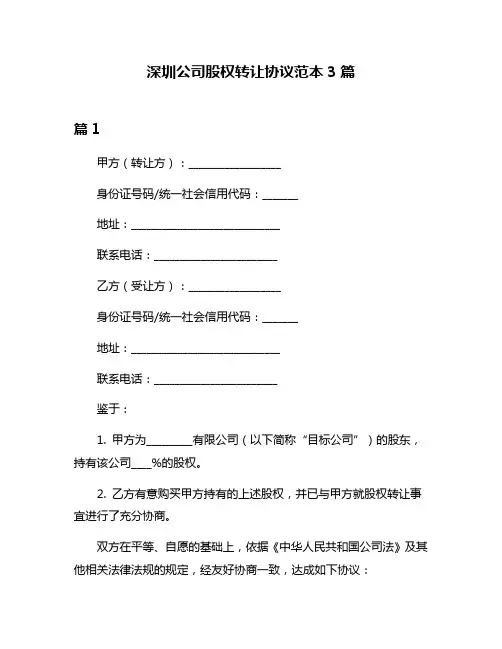 深圳公司股权转让协议范本 3 篇

篇 1

甲方（转让方）：________________

身份证号码/统一社会信用代码：______

地址：__________________________

联系电话：_____________________

乙方（受让方）：________________

身份证号码/统一社会信用代码：______

地址：__________________________

联系电话：_____________________

鉴于：

1. 甲方为________有限公司（以下简称“目标公司”）的股东，持有该公司____%的股权。

2. 乙方有意购买甲方持有的上述股权，并已与甲方就股权转让事宜进行了充分协商。

双方在平等、自愿的基础上，依据《中华人民共和国公司法》及其他相关法律法规的规定，经友好协商一致，达成如下协议：